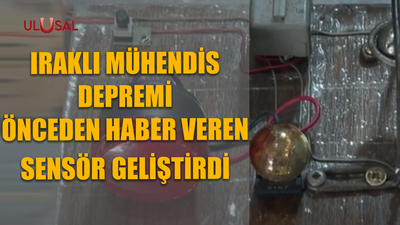 ULUSAL

IRAKLI MÜHENDİS DEPREMİ ÖNCEDEN HABER VEREN SENSÖR GELİŞTİRDİ

3157